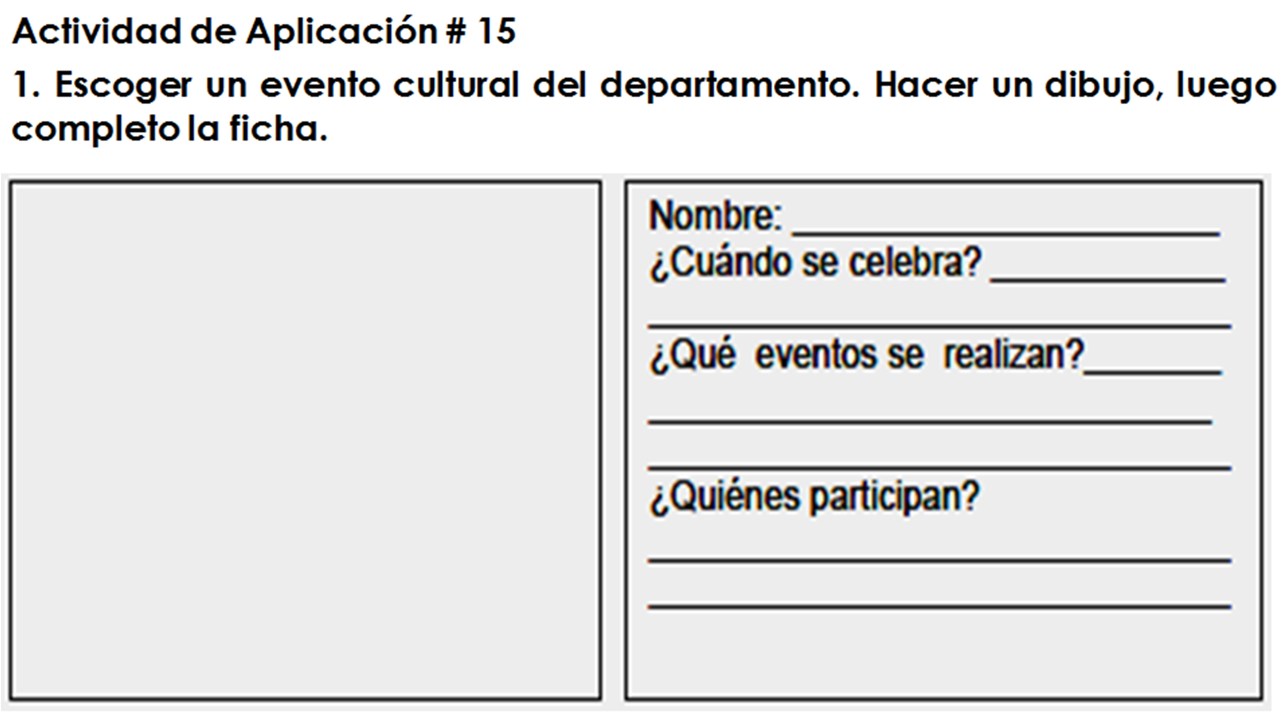 Actividad de Aplicación # 15

1. Escoger un evento cultural del departamento. Hacer un dibujo, luego completo la ficha.

Nombre: ____
¿Cuándo se celebra? ____
____
¿Qué eventos se realizan?____
____
____
¿Quiénes participan?
____
____